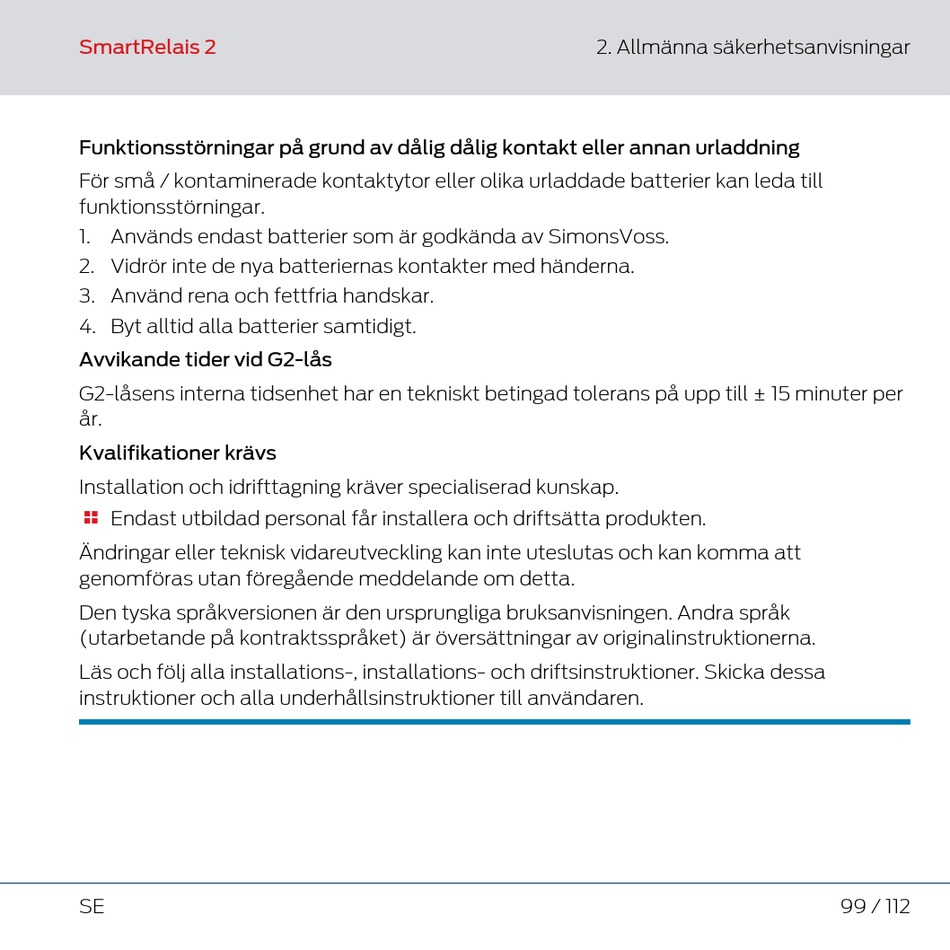 SmartRelais 2

2. Allmänna säkerhetsanvisningar

Funktionsstörningar på grund av dålig dålig kontakt eller annan urladdning

För små / kontaminerade kontaktytor eller olika urladdade batterier kan leda till funktionsstörningar.

1. Används endast batterier som är godkända av SimonsVoss.
2. Vidrör inte de nya batteriernas kontakter med händerna.
3. Använd rena och fettfria handskar.
4. Byt alltid alla batterier samtidigt.

Avvikande tider vid G2-lås

G2-låsens interna tidsenhet har en tekniskt betingad tolerans på upp till ± 15 minuter per år.

Kvalifikationer krävs

Installation och idrifttagning kräver specialiserad kunskap.

Endast utbildad personal får installera och driftsätta produkten.

Ändringar eller teknisk vidareutveckling kan inte uteslutas och kan komma att genomföras utan föregående meddelande om detta.

Den tyska språkversionen är den ursprungliga bruksanvisningen. Andra språk (utarbetande på kontraktsspråket) är översättningar av originalinstruktionerna.

Läs och följ alla installations-, installations- och driftsinstruktioner. Skicka dessa instruktioner och alla underhållsinstruktioner till användaren.

SE

99 / 112